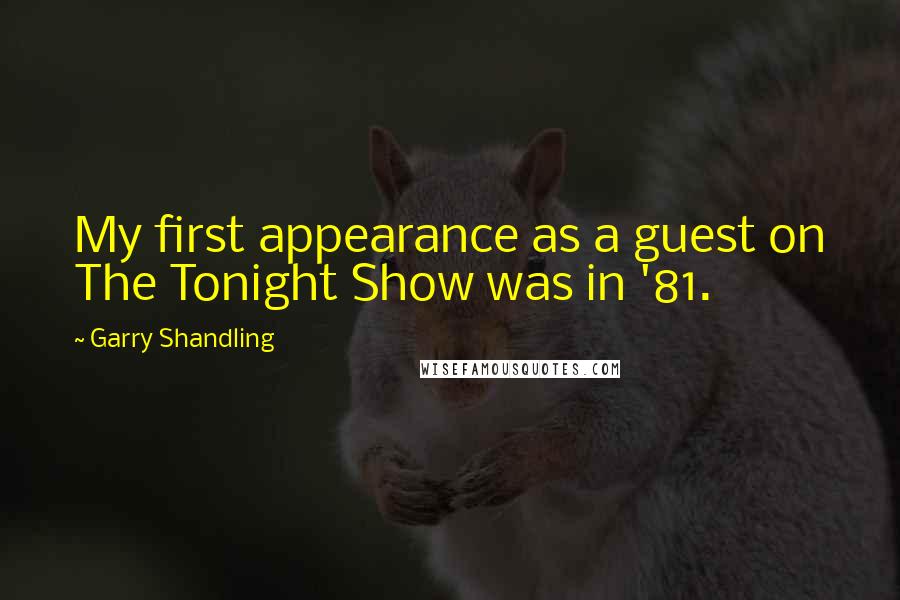 My first appearance as a guest on The Tonight Show was in '81.

~ Garry Shandling

WISEFAMOUSQUOTES.COM